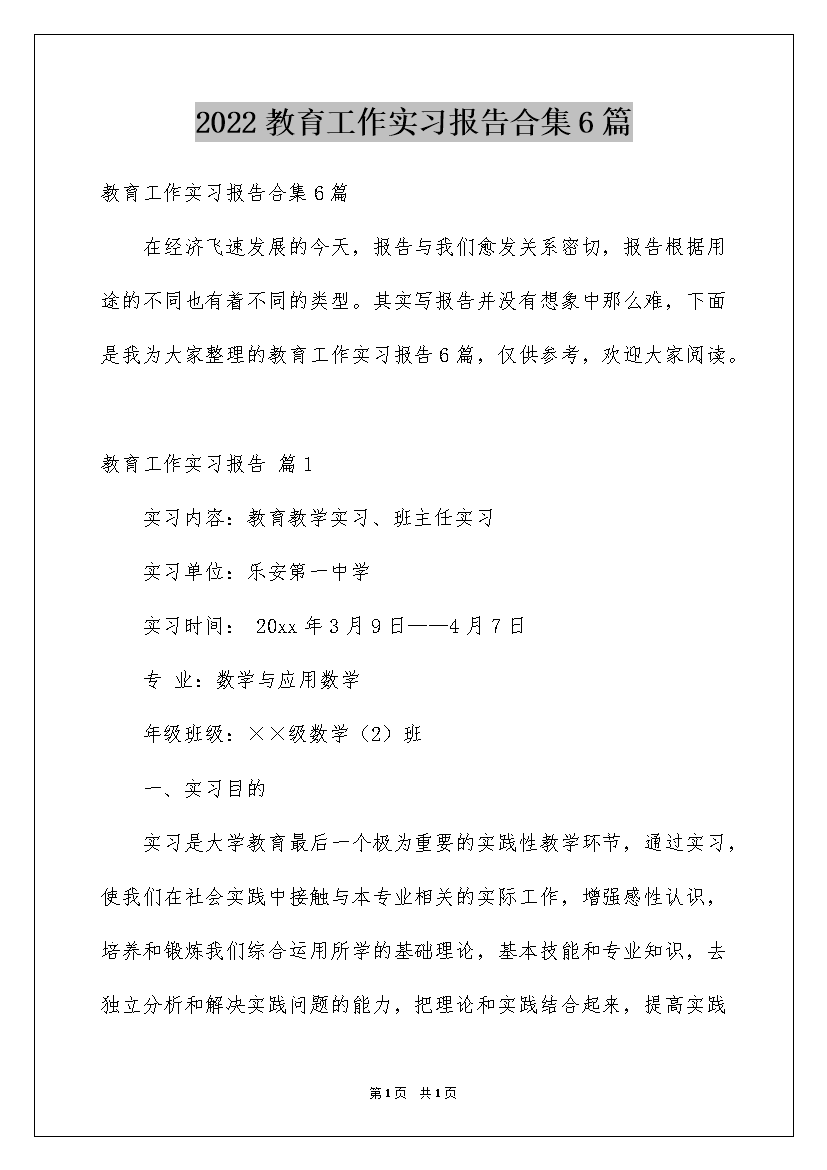 2022 教育工作实习报告合集 6 篇

教育工作实习报告合集 6 篇

在经济飞速发展的今天，报告与我们愈发关系密切，报告根据用途的不同也有着不同的类型。其实写报告并没有想象中那么难，下面是我为大家整理的教育工作实习报告 6 篇，仅供参考，欢迎大家阅读。

教育工作实习报告 篇 1

实习内容：教育教学实习、班主任实习

实习单位：乐安第一中学

实习时间： 20xx 年 3 月 9 日——4 月 7 日

专 业：数学与应用数学

年级班级：××级数学（2）班

一、实习目的

实习是大学教育最后一个极为重要的实践性教学环节，通过实习，使我们在社会实践中接触与本专业相关的实际工作，增强感性认识，培养和锻炼我们综合运用所学的基础理论，基本技能和专业知识，去独立分析和解决实践问题的能力，把理论和实践结合起来，提高实践

第 1 页 共 1 页